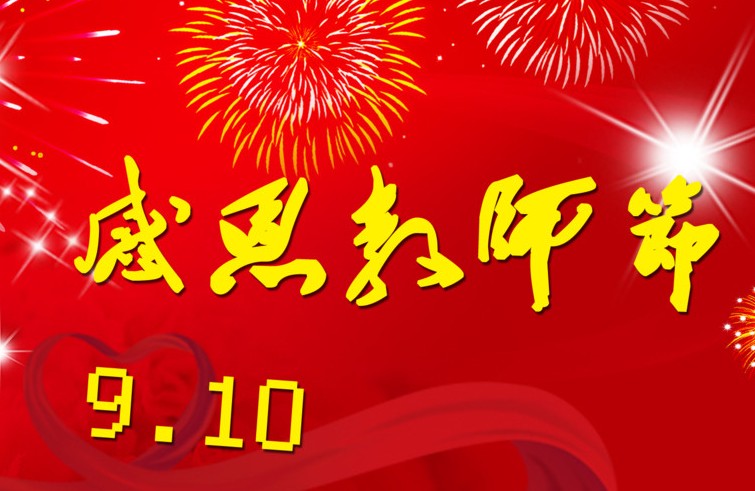 感恩教师节

9.10